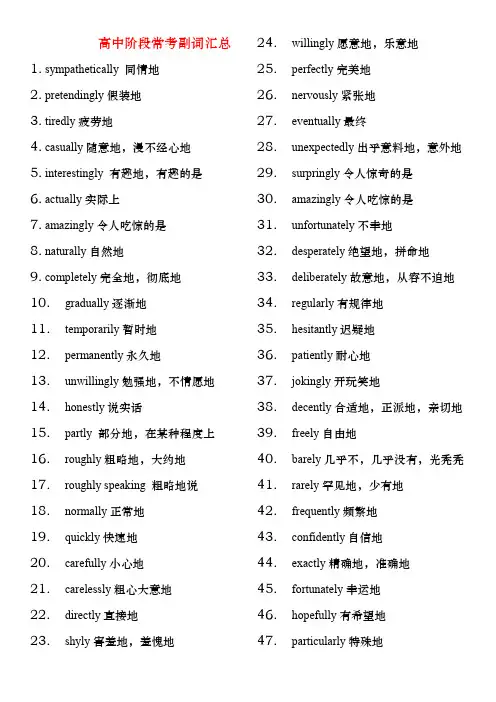 高中阶段常考副词汇总

1. sympathetically 同情地
2. pretendingly 假装地
3. tiredly 疲劳地
4. casually 随意地，漫不经心地
5. interestingly 有趣地，有趣的是
6. actually 实际上
7. amazingly 令人吃惊的是
8. naturally 自然地
9. completely 完全地，彻底地
10. gradually 逐渐地
11. temporarily 暂时地
12. permanently 永久地
13. unwillingly 勉强地，不情愿地
14. honestly 说实话
15. partly 部分地，在某种程度上
16. roughly 粗略地，大约地
17. roughly speaking 粗略地说
18. normally 正常地
19. quickly 快速地
20. carefully 小心地
21. carelessly 粗心大意地
22. directly 直接地
23. shyly 害羞地，羞愧地

24. willingly 愿意地，乐意地
25. perfectly 完美地
26. nervously 紧张地
27. eventually 最终
28. unexpectedly 出乎意料地，意外地
29. surpringly 令人惊奇的是
30. amazingly 令人吃惊的是
31. unfortunately 不幸地
32. desperately 绝望地，拼命地
33. deliberately 故意地，从容不迫地
34. regularly 有规律地
35. hesitantly 迟疑地
36. patiently 耐心地
37. jokingly 开玩笑地
38. decently 合适地，正派地，亲切地
39. freely 自由地
40. barely 几乎不，几乎没有，光秃秃
41. rarely 罕见地，少有地
42. frequently 频繁地
43. confidently 自信地
44. exactly 精确地，准确地
45. fortunately 幸运地
46. hopefully 有希望地
47. particularly 特殊地